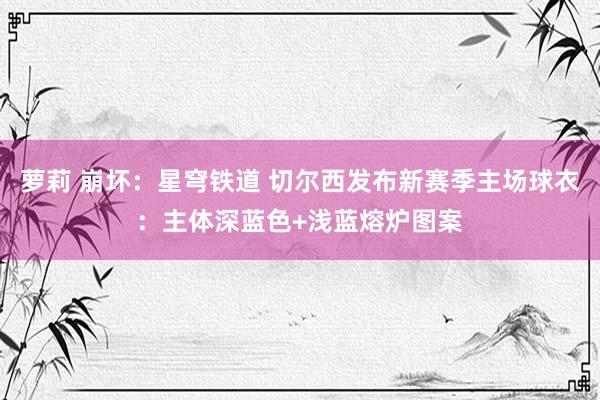 萝莉 崩坏：星穹铁道 切尔西发布新赛季主场球衣：主体深蓝色+浅蓝熔炉图案